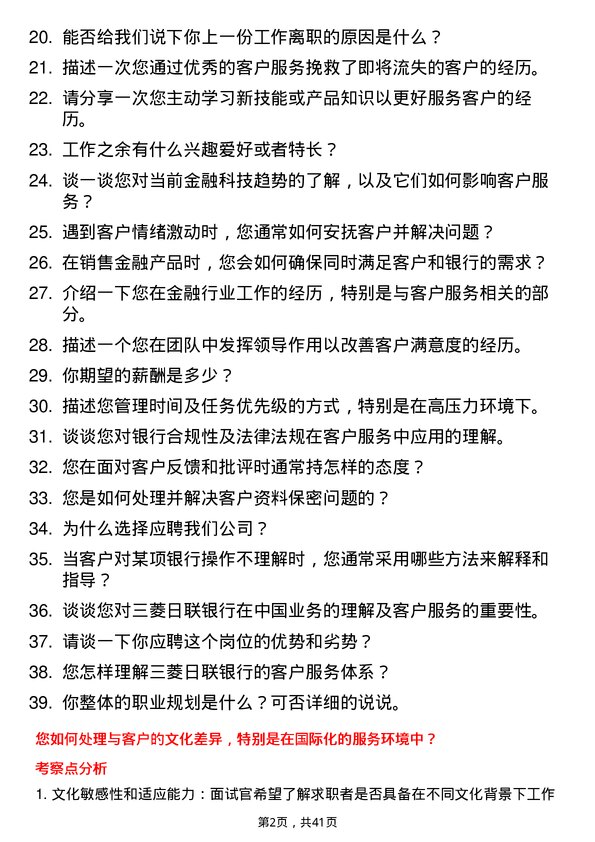 20. 能否给我们说下你上一份工作离职的原因是什么？
21. 描述一次您通过优秀的客户服务挽救了即将流失的客户的经历。
22. 请分享一次您主动学习新技能或产品知识以更好服务客户的经历。
23. 工作之余有什么兴趣爱好或者特长？
24. 谈一谈您对当前金融科技趋势的了解，以及它们如何影响客户服务？
25. 遇到客户情绪激动时，您通常如何安抚客户并解决问题？
26. 在销售金融产品时，您会如何确保同时满足客户和银行的需求？
27. 介绍一下您在金融行业工作的经历，特别是与客户服务相关的部分。
28. 描述一个您在团队中发挥领导作用以改善客户满意度的经历。
29. 你期望的薪酬是多少？
30. 描述您管理时间及任务优先级的方式，特别是在高压力环境下。
31. 谈谈您对银行合规性及法律法规在客户服务中应用的理解。
32. 您在面对客户反馈和批评时通常持怎样的态度？
33. 您是如何处理并解决客户资料保密问题的？
34. 为什么选择应聘我们公司？
35. 当客户对某项银行操作不理解时，您通常采用哪些方法来解释和指导？
36. 谈谈您对三菱日联银行在中国业务的理解及客户服务的重要性。
37. 请谈一下你应聘这个岗位的优势和劣势？
38. 您怎样理解三菱日联银行的客户服务体系？
39. 你整体的职业规划是什么？可否详细的说说。

您如何处理与客户的文化差异，特别是在国际化的服务环境中？

考察点分析

1. 文化敏感性和适应能力：面试官希望了解求职者是否具备在不同文化背景下工作

第2页，共41页